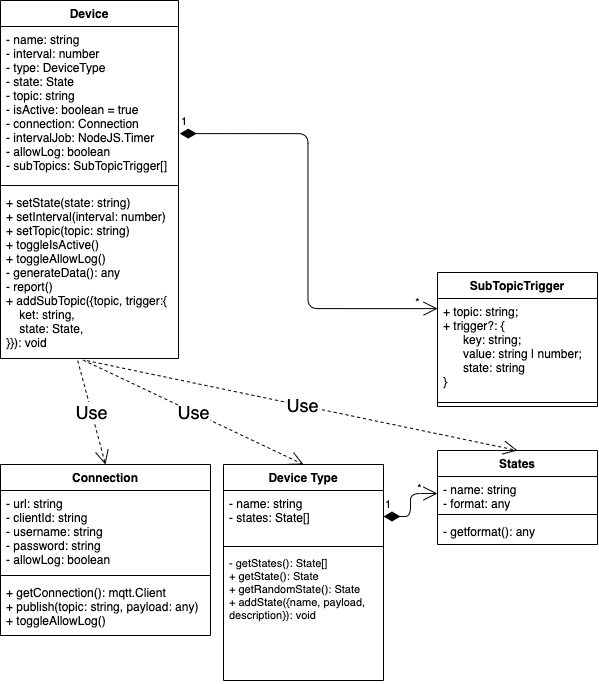 Device

- name: string
- interval: number
- type: DeviceType
- state: State
- topic: string
- isActive: boolean = true
- connection: Connection
- intervalJob: NodeJS.Timer
- allowLog: boolean
- subTopics: SubTopicTrigger[]

+ setState(state: string)
+ setInterval(interval: number)
+ setTopic(topic: string)
+ toggleIsActive()
+ toggleAllowLog()
- generateData(): any
- report()
+ addSubTopic({topic, trigger:{
ket: string,
state: State,
}}): void

1

*

SubTopicTrigger

+ topic: string;
+ trigger?: {
key: string;
value: string | number;
state: string
}

Use

Use

Use

Connection

- url: string
- clientId: string
- username: string
- password: string
- allowLog: boolean

+ getConnection(): mqtt.Client
+ publish(topic: string, payload: any)
+ toggleAllowLog()

Device Type

- name: string
- states: State[]

- getStates(): State[]
+ getState(): State
+ getRandomState(): State
+ addState({name, payload, description}): void

1

*

States

- name: string
- format: any

- getformat(): any